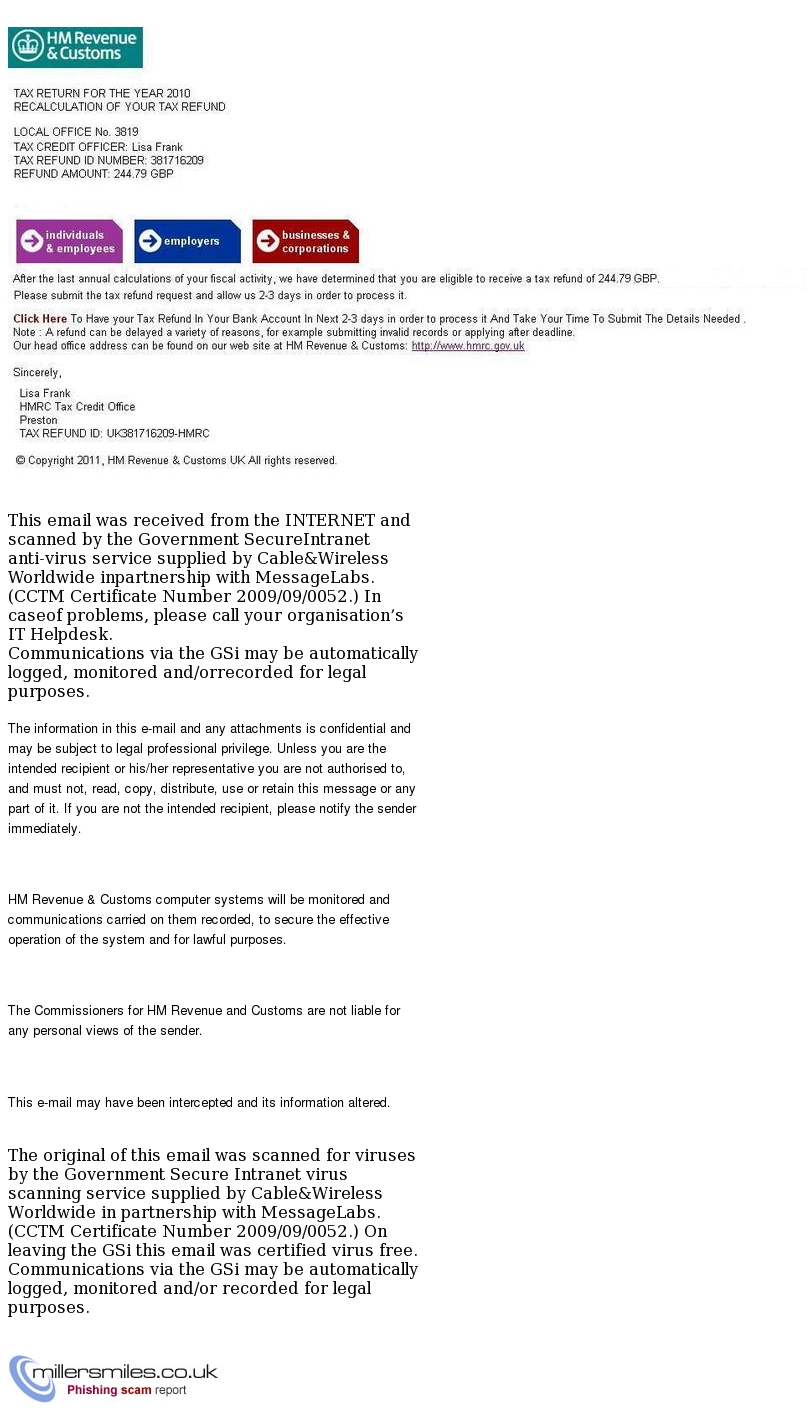 HM Revenue & Customs

TAX RETURN FOR THE YEAR 2010
RECALCULATION OF YOUR TAX REFUND

LOCAL OFFICE No. 3819
TAX CREDIT OFFICER: Lisa Frank
TAX REFUND ID NUMBER: 381716209
REFUND AMOUNT: 244.79 GBP

individuals & employees
employers
businesses & corporations

After the last annual calculations of your fiscal activity, we have determined that you are eligible to receive a tax refund of 244.79 GBP.
Please submit the tax refund request and allow us 2-3 days in order to process it.

Click Here To Have your Tax Refund In Your Bank Account In Next 2-3 days in order to process it And Take Your Time To Submit The Details Needed .
Note : A refund can be delayed a variety of reasons, for example submitting invalid records or applying after deadline.
Our head office address can be found on our web site at HM Revenue & Customs: http://www.hmrc.gov.uk

Sincerely,

Lisa Frank
HMRC Tax Credit Office
Preston
TAX REFUND ID: UK381716209-HMRC

© Copyright 2011, HM Revenue & Customs UK All rights reserved.

This email was received from the INTERNET and scanned by the Government SecureIntranet anti-virus service supplied by Cable&Wireless Worldwide inpartnership with MessageLabs. (CCTM Certificate Number 2009/09/0052.) In caseof problems, please call your organisation's IT Helpdesk.
Communications via the GSi may be automatically logged, monitored and/orrecorded for legal purposes.

The information in this e-mail and any attachments is confidential and may be subject to legal professional privilege. Unless you are the intended recipient or his/her representative you are not authorised to, and must not, read, copy, distribute, use or retain this message or any part of it. If you are not the intended recipient, please notify the sender immediately.

HM Revenue & Customs computer systems will be monitored and communications carried on them recorded, to secure the effective operation of the system and for lawful purposes.

The Commissioners for HM Revenue and Customs are not liable for any personal views of the sender.

This e-mail may have been intercepted and its information altered.

The original of this email was scanned for viruses by the Government Secure Intranet virus scanning service supplied by Cable&Wireless Worldwide in partnership with MessageLabs. (CCTM Certificate Number 2009/09/0052.) On leaving the GSi this email was certified virus free.
Communications via the GSi may be automatically logged, monitored and/or recorded for legal purposes.

millersmiles.co.uk
Phishing scam report